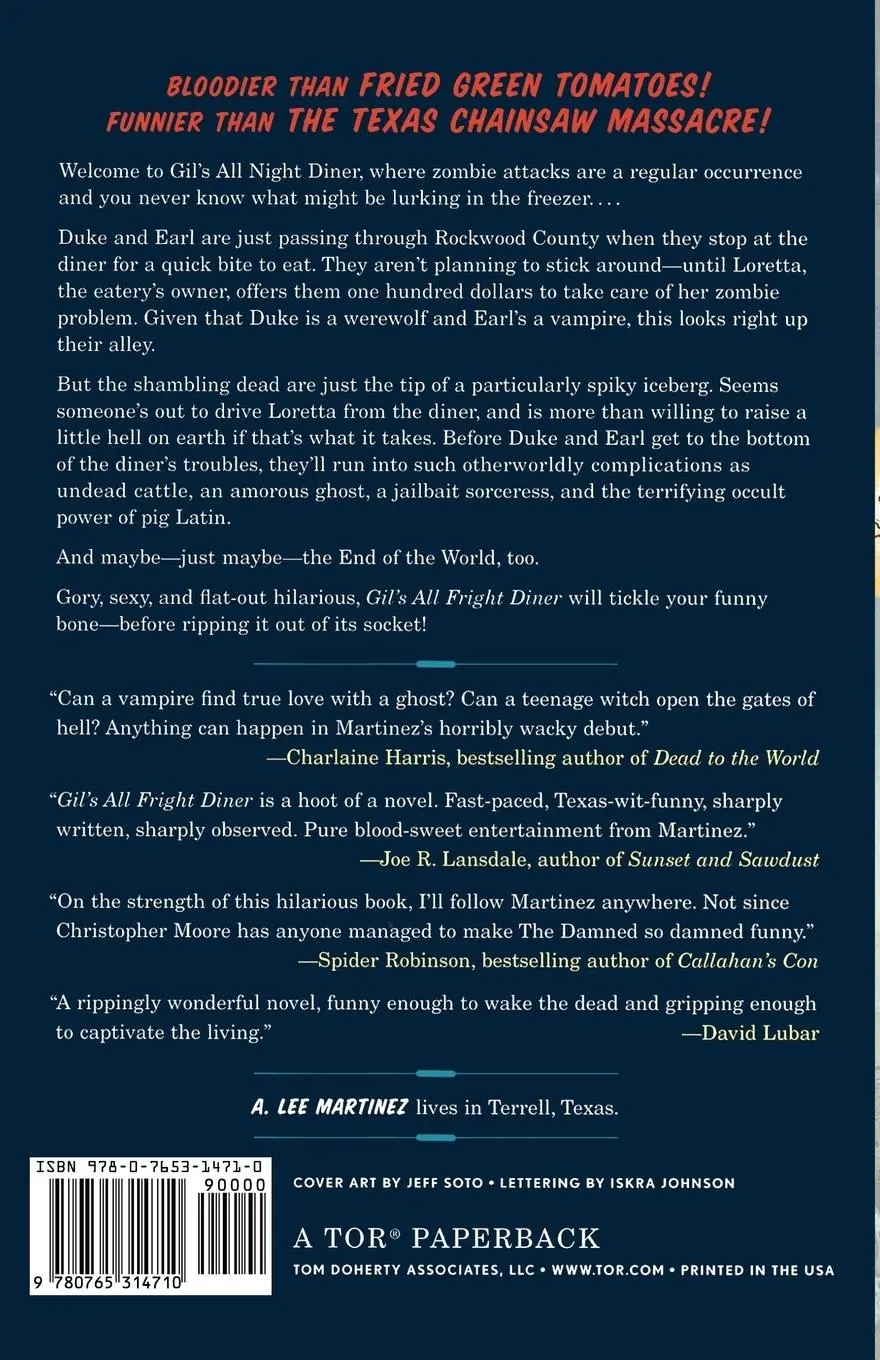 BLOODIER THAN FRIED GREEN TOMATOES!
FUNNIER THAN THE TEXAS CHAINSAW MASSACRE!

Welcome to Gil's All Night Diner, where zombie attacks are a regular occurrence and you never know what might be lurking in the freezer. . . .

Duke and Earl are just passing through Rockwood County when they stop at the diner for a quick bite to eat. They aren't planning to stick around—until Loretta, the eatery's owner, offers them one hundred dollars to take care of her zombie problem. Given that Duke is a werewolf and Earl's a vampire, this looks right up their alley.

But the shambling dead are just the tip of a particularly spiky iceberg. Seems someone's out to drive Loretta from the diner, and is more than willing to raise a little hell on earth if that's what it takes. Before Duke and Earl get to the bottom of the diner's troubles, they'll run into such otherworldly complications as undead cattle, an amorous ghost, a jailbait sorceress, and the terrifying occult power of pig Latin.

And maybe—just maybe—the End of the World, too.

Gory, sexy, and flat-out hilarious, Gil's All Fright Diner will tickle your funny bone—before ripping it out of its socket!

"Can a vampire find true love with a ghost? Can a teenage witch open the gates of hell? Anything can happen in Martinez's horribly wacky debut."
—Charlaine Harris, bestselling author of Dead to the World

"Gil's All Fright Diner is a hoot of a novel. Fast-paced, Texas-wit-funny, sharply written, sharply observed. Pure blood-sweet entertainment from Martinez."
—Joe R. Lansdale, author of Sunset and Sawdust

"On the strength of this hilarious book, I'll follow Martinez anywhere. Not since Christopher Moore has anyone managed to make The Damned so damned funny."
—Spider Robinson, bestselling author of Callahan's Con

"A rippingly wonderful novel, funny enough to wake the dead and gripping enough to captivate the living."
—David Lubar

A. LEE MARTINEZ lives in Terrell, Texas.

ISBN 978-0-7653-1471-0
90000
9 780765 314710

COVER ART BY JEFF SOTO • LETTERING BY ISKRA JOHNSON

A TOR® PAPERBACK
TOM DOHERTY ASSOCIATES, LLC • WWW.TOR.COM • PRINTED IN THE USA